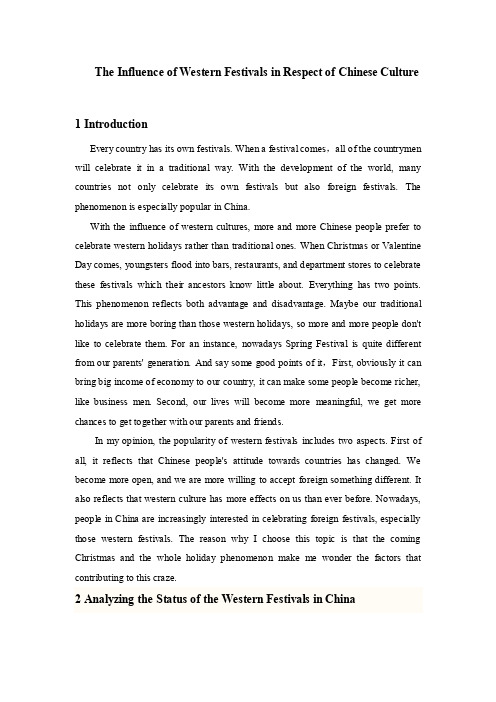 The Influence of Western Festivals in Respect of Chinese Culture

1 Introduction

Every country has its own festivals. When a festival comes，all of the countrymen will celebrate it in a traditional way. With the development of the world, many countries not only celebrate its own festivals but also foreign festivals. The phenomenon is especially popular in China.

With the influence of western cultures, more and more Chinese people prefer to celebrate western holidays rather than traditional ones. When Christmas or Valentine Day comes, youngsters flood into bars, restaurants, and department stores to celebrate these festivals which their ancestors know little about. Everything has two points. This phenomenon reflects both advantage and disadvantage. Maybe our traditional holidays are more boring than those western holidays, so more and more people don't like to celebrate them. For an instance, nowadays Spring Festival is quite different from our parents' generation. And say some good points of it，First, obviously it can bring big income of economy to our country, it can make some people become richer, like business men. Second, our lives will become more meaningful, we get more chances to get together with our parents and friends.

In my opinion, the popularity of western festivals includes two aspects. First of all, it reflects that Chinese people's attitude towards countries has changed. We become more open, and we are more willing to accept foreign something different. It also reflects that western culture has more effects on us than ever before. Nowadays, people in China are increasingly interested in celebrating foreign festivals, especially those western festivals. The reason why I choose this topic is that the coming Christmas and the whole holiday phenomenon make me wonder the factors that contributing to this craze.

2 Analyzing the Status of the Western Festivals in China